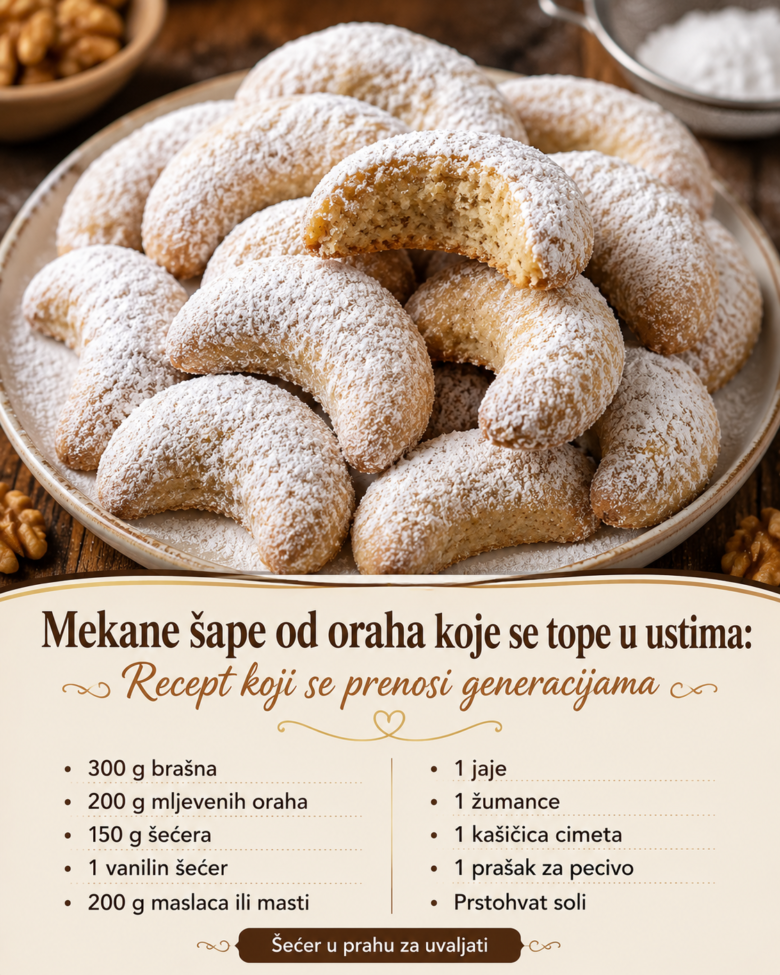 Mekane šape od oraha koje se tope u ustima:

Recept koji se prenosi generacijama

• 300 g brašna
• 200 g mljevenih oraha
• 150 g šećera
• 1 vanilin šećer
• 200 g maslaca ili masti

• 1 jaje
• 1 žumance
• 1 kašičica cimeta
• 1 prašak za pecivo
• Prstohvat soli

Šećer u prahu za uvaljati